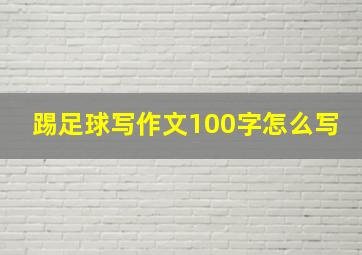 踢足球写作文100字怎么写